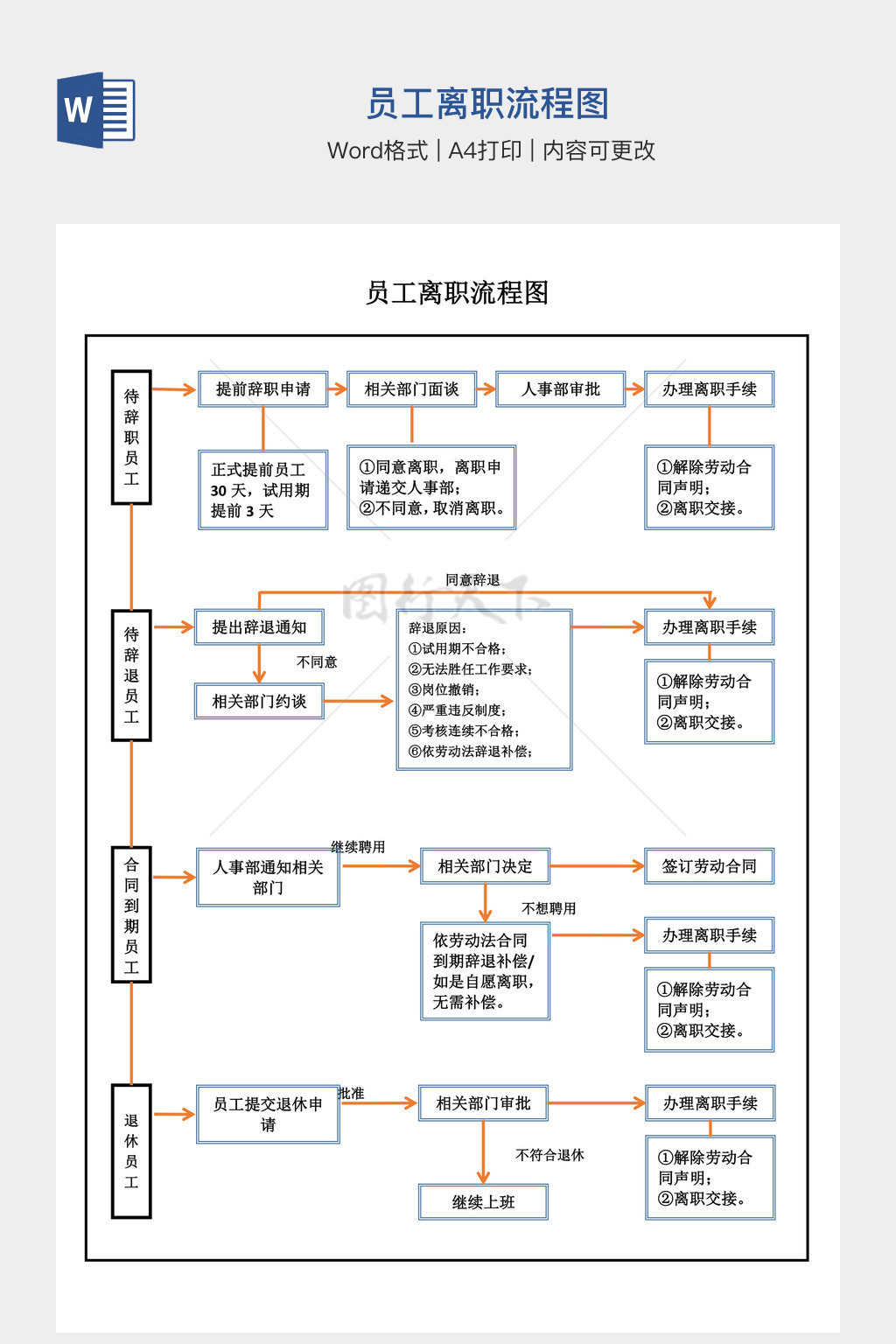 W

员工离职流程图

Word格式 | A4打印 | 内容可更改

员工离职流程图

待辞职员工

提前辞职申请

相关部门面谈

人事部审批

办理离职手续

正式提前员工30天，试用期提前3天

①同意离职，离职申请递交人事部；
②不同意，取消离职。

①解除劳动合同声明；
②离职交接。

同意辞退

待辞退员工

提出辞退通知

不同意

相关部门约谈

辞退原因：
①试用期不合格；
②无法胜任工作要求；
③岗位撤销；
④严重违反制度；
⑤考核连续不合格；
⑥依劳动法辞退补偿；

办理离职手续

①解除劳动合同声明；
②离职交接。

合同到期员工

人事部通知相关部门

继续聘用

相关部门决定

签订劳动合同

不想聘用

依劳动法合同到期辞退补偿/如是自愿离职，无需补偿。

办理离职手续

①解除劳动合同声明；
②离职交接。

退休员工

员工提交退休申请

批准

相关部门审批

办理离职手续

不符合退休

继续上班

①解除劳动合同声明；
②离职交接。